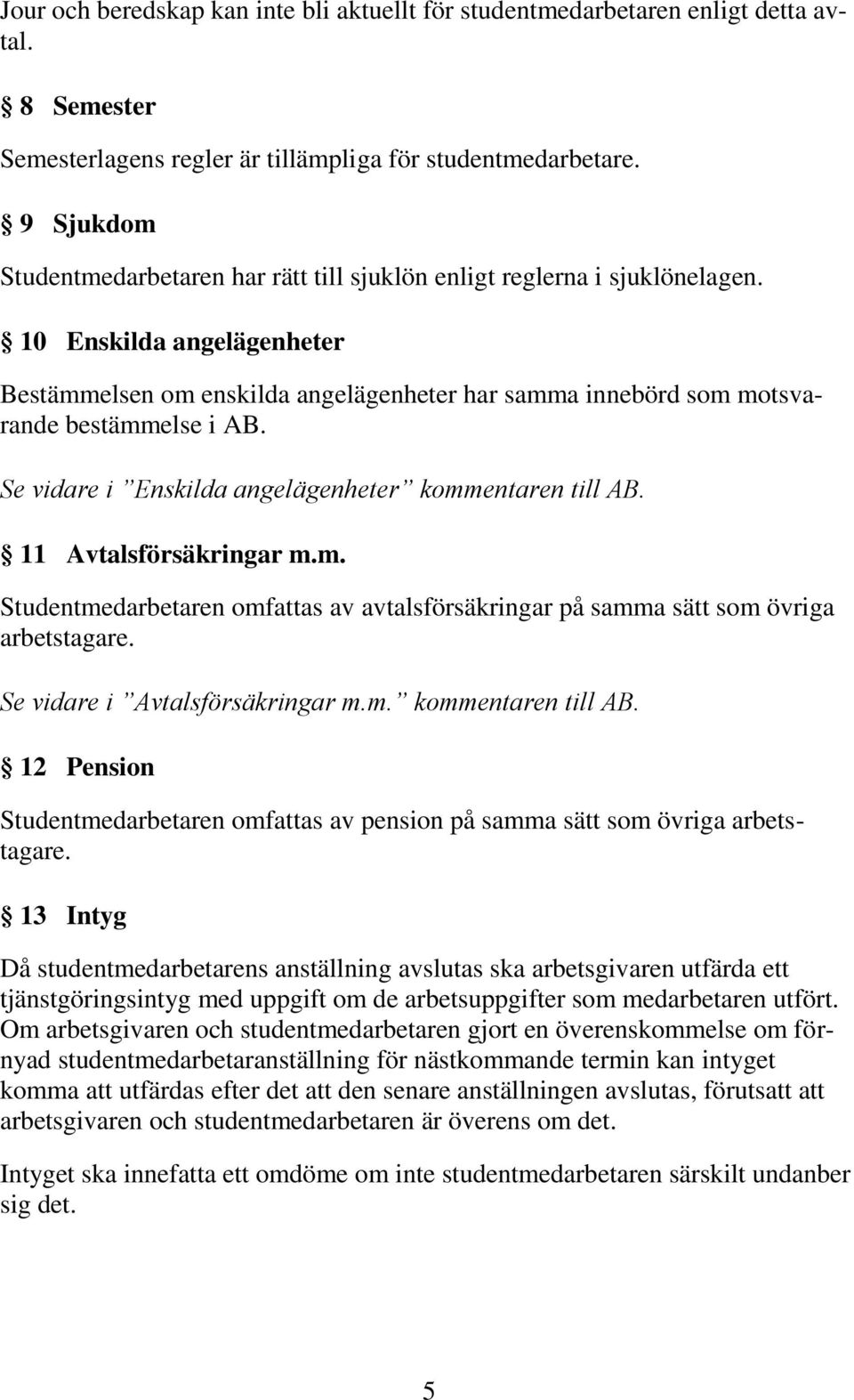 Jour och beredskap kan inte bli aktuellt för studentmedarbetaren enligt detta avtal.

§ 8 Semester

Semesterlagens regler är tillämpliga för studentmedarbetare.

§ 9 Sjukdom

Studentmedarbetaren har rätt till sjuklön enligt reglerna i sjuklönelagen.

§ 10 Enskilda angelägenheter

Bestämmelsen om enskilda angelägenheter har samma innebörd som motsvarande bestämmelse i AB.

Se vidare i ”Enskilda angelägenheter” kommentaren till AB.

§ 11 Avtalsförsäkringar m.m.

Studentmedarbetaren omfattas av avtalsförsäkringar på samma sätt som övriga arbetstagare.

Se vidare i ”Avtalsförsäkringar m.m.” kommentaren till AB.

§ 12 Pension

Studentmedarbetaren omfattas av pension på samma sätt som övriga arbetstagare.

§ 13 Intyg

Då studentmedarbetarens anställning avslutas ska arbetsgivaren utfärda ett tjänstgöringsintyg med uppgift om de arbetsuppgifter som medarbetaren utfört. Om arbetsgivaren och studentmedarbetaren gjort en överenskommelse om förnyad studentmedarbetaranställning för nästkommande termin kan intyget komma att utfärdas efter det att den senare anställningen avslutas, förutsatt att arbetsgivaren och studentmedarbetaren är överens om det.

Intyget ska innefatta ett omdöme om inte studentmedarbetaren särskilt undanber sig det.

5